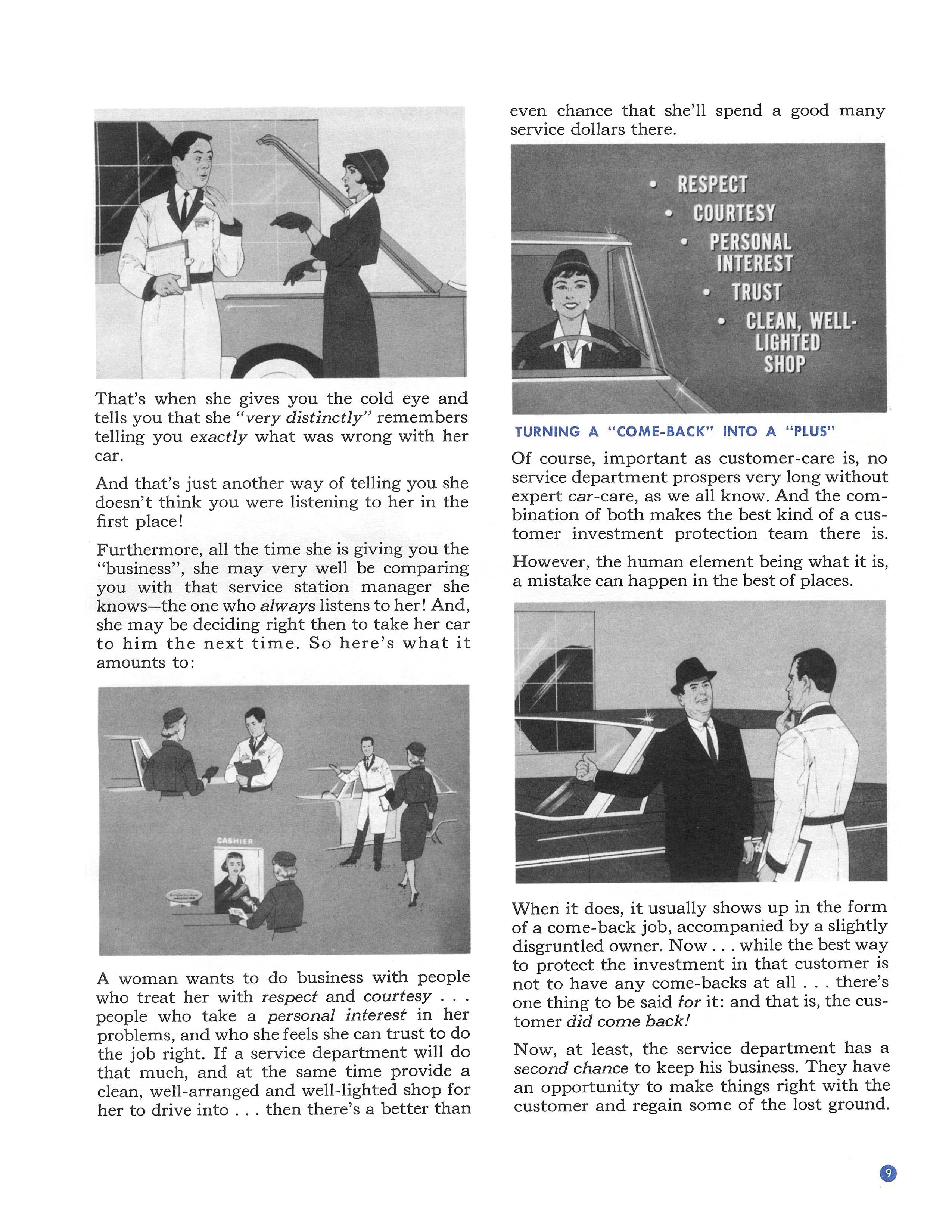 That's when she gives you the cold eye and tells you that she "very distinctly" remembers telling you exactly what was wrong with her car.

And that's just another way of telling you she doesn't think you were listening to her in the first place!

Furthermore, all the time she is giving you the "business", she may very well be comparing you with that service station manager she knows—the one who always listens to her! And, she may be deciding right then to take her car to him the next time. So here's what it amounts to:

CASHIER

A woman wants to do business with people who treat her with respect and courtesy . . . people who take a personal interest in her problems, and who she feels she can trust to do the job right. If a service department will do that much, and at the same time provide a clean, well-arranged and well-lighted shop for her to drive into . . . then there's a better than even chance that she'll spend a good many service dollars there.

• RESPECT
• COURTESY
• PERSONAL INTEREST
• TRUST
• CLEAN, WELL-LIGHTED SHOP

TURNING A "COME-BACK" INTO A "PLUS"

Of course, important as customer-care is, no service department prospers very long without expert car-care, as we all know. And the combination of both makes the best kind of a customer investment protection team there is.

However, the human element being what it is, a mistake can happen in the best of places.

When it does, it usually shows up in the form of a come-back job, accompanied by a slightly disgruntled owner. Now . . . while the best way to protect the investment in that customer is not to have any come-backs at all . . . there's one thing to be said for it: and that is, the customer did come back!

Now, at least, the service department has a second chance to keep his business. They have an opportunity to make things right with the customer and regain some of the lost ground.

9